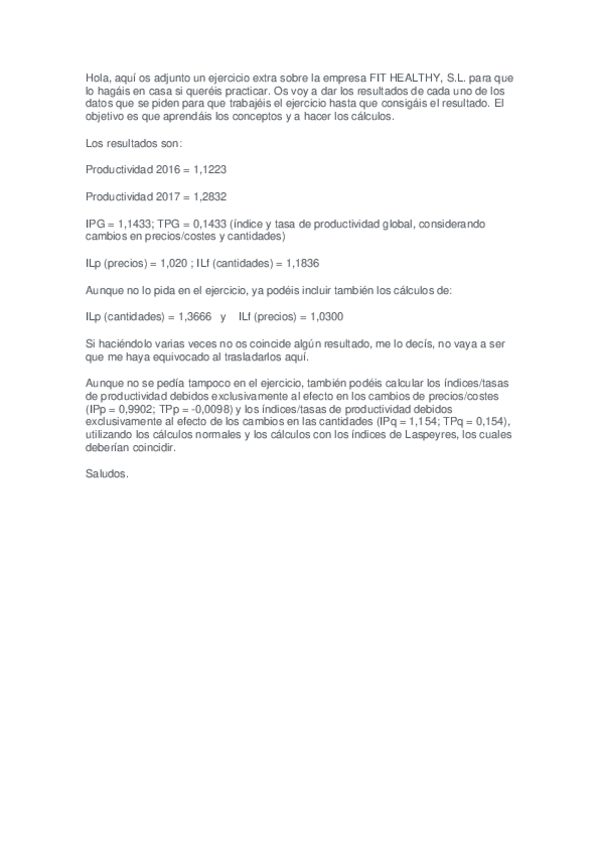 Hola, aquí os adjunto un ejercicio extra sobre la empresa FIT HEALTHY, S.L. para que lo hagáis en casa si queréis practicar. Os voy a dar los resultados de cada uno de los datos que se piden para que trabajéis el ejercicio hasta que consigáis el resultado. El objetivo es que aprendáis los conceptos y a hacer los cálculos.

Los resultados son:

Productividad 2016 = 1,1223

Productividad 2017 = 1,2832

IPG = 1,1433; TPG = 0,1433 (índice y tasa de productividad global, considerando cambios en precios/costes y cantidades)

ILp (precios) = 1,020 ; ILf (cantidades) = 1,1836

Aunque no lo pida en el ejercicio, ya podéis incluir también los cálculos de:

ILp (cantidades) = 1,3666 y ILf (precios) = 1,0300

Si haciéndolo varias veces no os coincide algún resultado, me lo decís, no vaya a ser que me haya equivocado al trasladarlos aquí.

Aunque no se pedía tampoco en el ejercicio, también podéis calcular los índices/tasas de productividad debidos exclusivamente al efecto en los cambios de precios/costes (IPp = 0,9902; TPp = -0,0098) y los índices/tasas de productividad debidos exclusivamente al efecto de los cambios en las cantidades (IPq = 1,154; TPq = 0,154), utilizando los cálculos normales y los cálculos con los índices de Laspeyres, los cuales deberían coincidir.

Saludos.